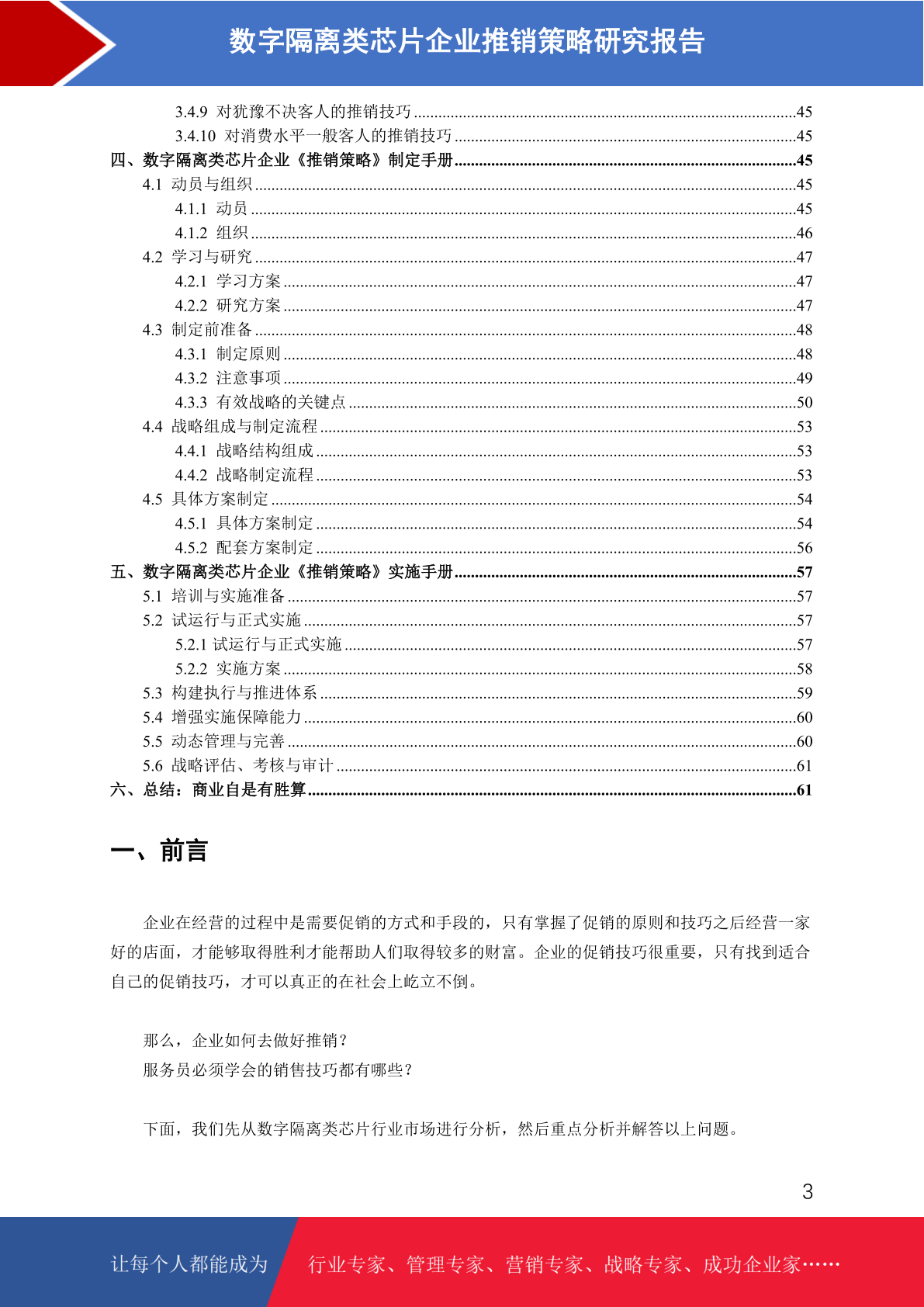 数字隔离类芯片企业推销策略研究报告

3.4.9 对犹豫不决客人的推销技巧 45
3.4.10 对消费水平一般客人的推销技巧 45
四、数字隔离类芯片企业《推销策略》制定手册 45
4.1 动员与组织 45
4.1.1 动员 45
4.1.2 组织 46
4.2 学习与研究 47
4.2.1 学习方案 47
4.2.2 研究方案 47
4.3 制定前准备 48
4.3.1 制定原则 48
4.3.2 注意事项 49
4.3.3 有效战略的关键点 50
4.4 战略组成与制定流程 53
4.4.1 战略结构组成 53
4.4.2 战略制定流程 53
4.5 具体方案制定 54
4.5.1 具体方案制定 54
4.5.2 配套方案制定 56
五、数字隔离类芯片企业《推销策略》实施手册 57
5.1 培训与实施准备 57
5.2 试运行与正式实施 57
5.2.1 试运行与正式实施 57
5.2.2 实施方案 58
5.3 构建执行与推进体系 59
5.4 增强实施保障能力 60
5.5 动态管理与完善 60
5.6 战略评估、考核与审计 61
六、总结：商业自是有胜算 61

一、前言

企业在经营的过程中是需要促销的方式和手段的，只有掌握了促销的原则和技巧之后经营一家好的店面，才能够取得胜利才能帮助人们取得较多的财富。企业的促销技巧很重要，只有找到适合自己的促销技巧，才可以真正的在社会上屹立不倒。

那么，企业如何去做好推销？
服务员必须学会的销售技巧都有哪些？

下面，我们先从数字隔离类芯片行业市场进行分析，然后重点分析并解答以上问题。

3

让每个人都能成为 行业专家、管理专家、营销专家、战略专家、成功企业家……